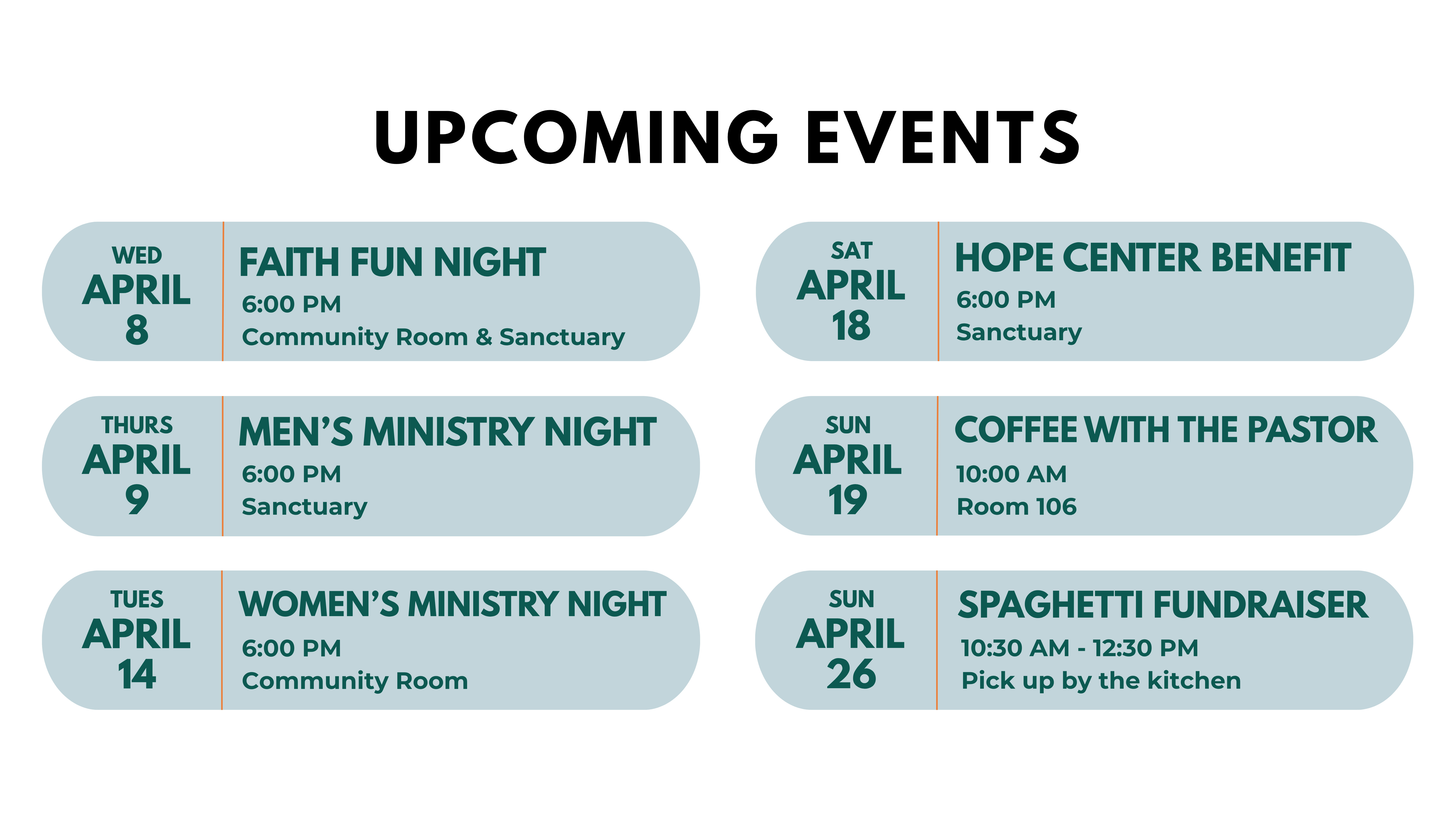 UPCOMING EVENTS

WED
APRIL
8

FAITH FUN NIGHT
6:00 PM
Community Room & Sanctuary

THURS
APRIL
9

MEN'S MINISTRY NIGHT
6:00 PM
Sanctuary

TUES
APRIL
14

WOMEN'S MINISTRY NIGHT
6:00 PM
Community Room

SAT
APRIL
18

HOPE CENTER BENEFIT
6:00 PM
Sanctuary

SUN
APRIL
19

COFFEE WITH THE PASTOR
10:00 AM
Room 106

SUN
APRIL
26

SPAGHETTI FUNDRAISER
10:30 AM - 12:30 PM
Pick up by the kitchen